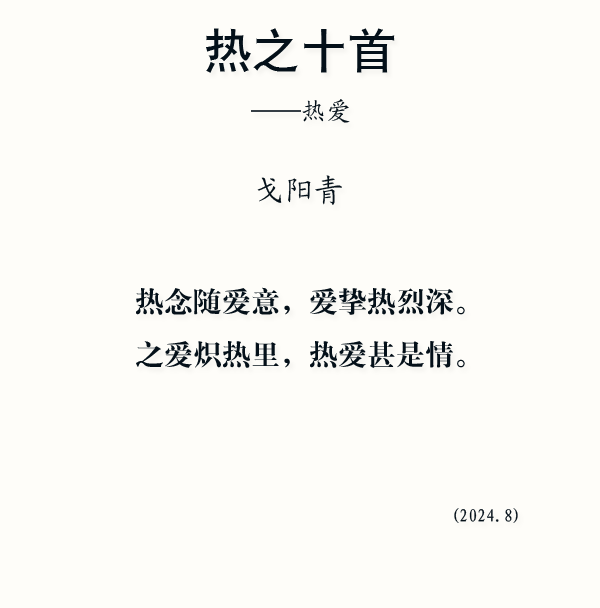 热之十首

——热爱

戈阳青

热念随爱意，爱挚热烈深。
之爱炽热里，热爱甚是情。

(2024.8)